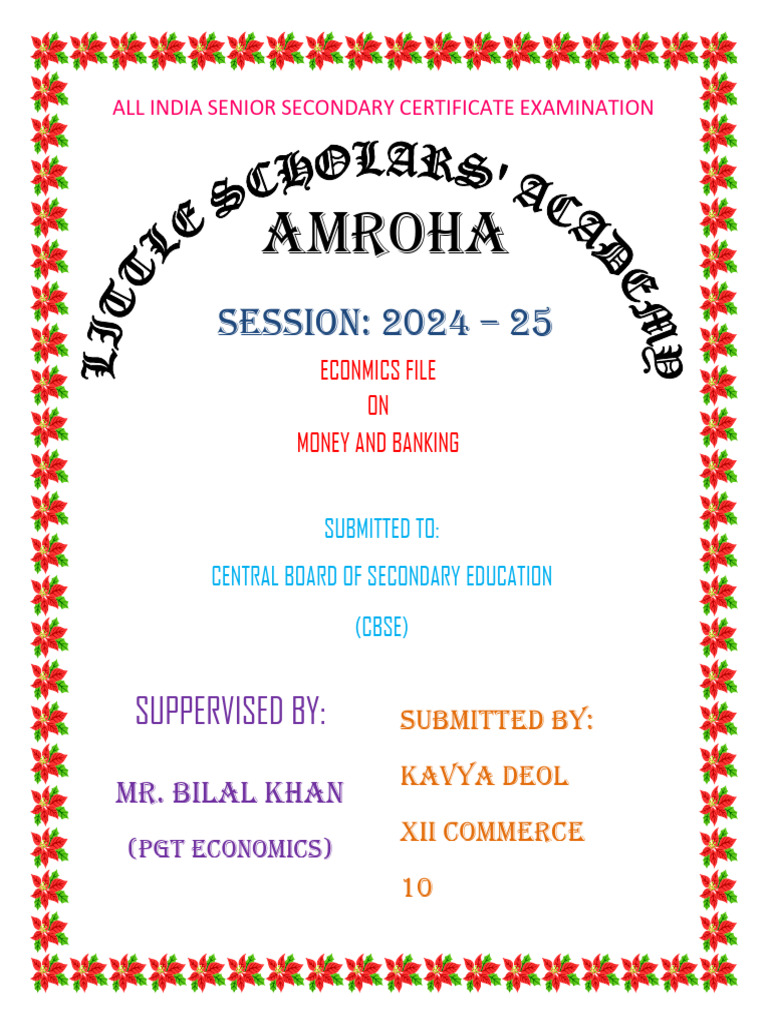 ALL INDIA SENIOR SECONDARY CERTIFICATE EXAMINATION

LITTLE SCHOLARS' ACADEMY

AMROHA

SESSION: 2024 – 25

ECONMICS FILE

ON

MONEY AND BANKING

SUBMITTED TO:

CENTRAL BOARD OF SECONDARY EDUCATION

(CBSE)

SUPPERVISED BY:

MR. BILAL KHAN

(PGT ECONOMICS)

SUBMITTED BY:

KAVYA DEOL

XII COMMERCE

10